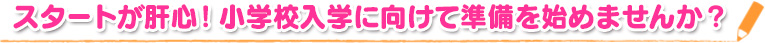 スタートが肝心！小学校入学に向けて準備を始めませんか？